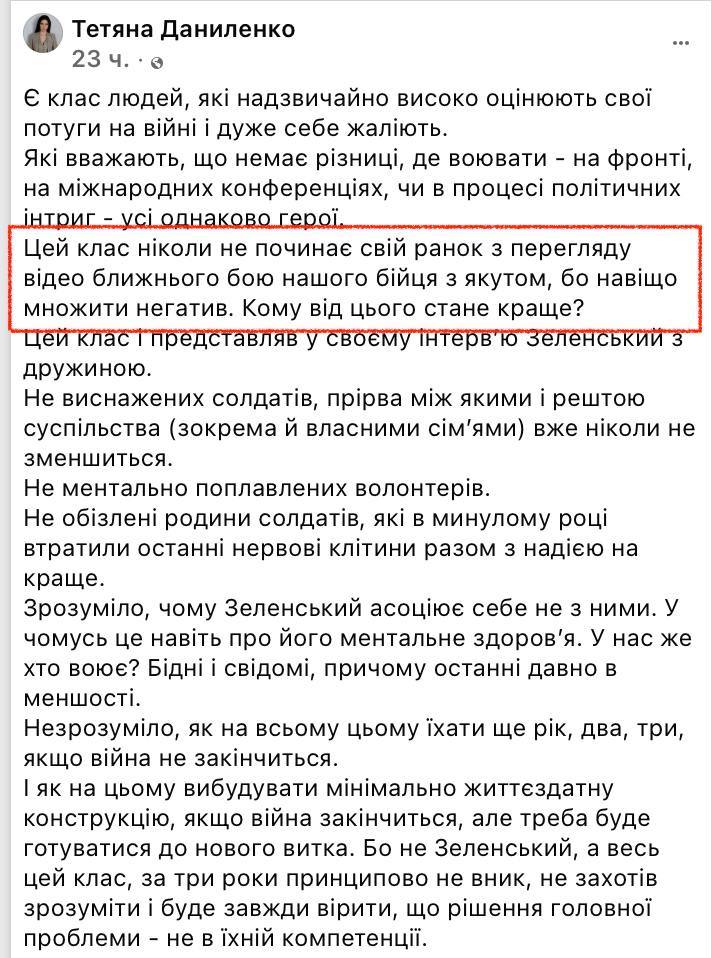 Тетяна Даниленко
23 ч. ·

Є клас людей, які надзвичайно високо оцінюють свої потуги на війні і дуже себе жаліють.
Які вважають, що немає різниці, де воювати - на фронті, на міжнародних конференціях, чи в процесі політичних інтриг - усі однаково герої.
Цей клас ніколи не починає свій ранок з перегляду відео ближнього бою нашого бійця з якутом, бо навіщо множити негатив. Кому від цього стане краще?
Цей клас і представляв у своєму інтерв'ю Зеленський з дружиною.
Не виснажених солдатів, прірва між якими і рештою суспільства (зокрема й власними сім'ями) вже ніколи не зменшиться.
Не ментально поплавлених волонтерів.
Не обізлені родини солдатів, які в минулому році втратили останні нервові клітини разом з надією на краще.
Зрозуміло, чому Зеленський асоціює себе не з ними. У чомусь це навіть про його ментальне здоров'я. У нас же хто воює? Бідні і свідомі, причому останні давно в меншості.
Незрозуміло, як на всьому цьому їхати ще рік, два, три, якщо війна не закінчиться.
І як на цьому вибудувати мінімально життєздатну конструкцію, якщо війна закінчиться, але треба буде готуватися до нового витка. Бо не Зеленський, а весь цей клас, за три роки принципово не вник, не захотів зрозуміти і буде завжди вірити, що рішення головної проблеми - не в їхній компетенції.